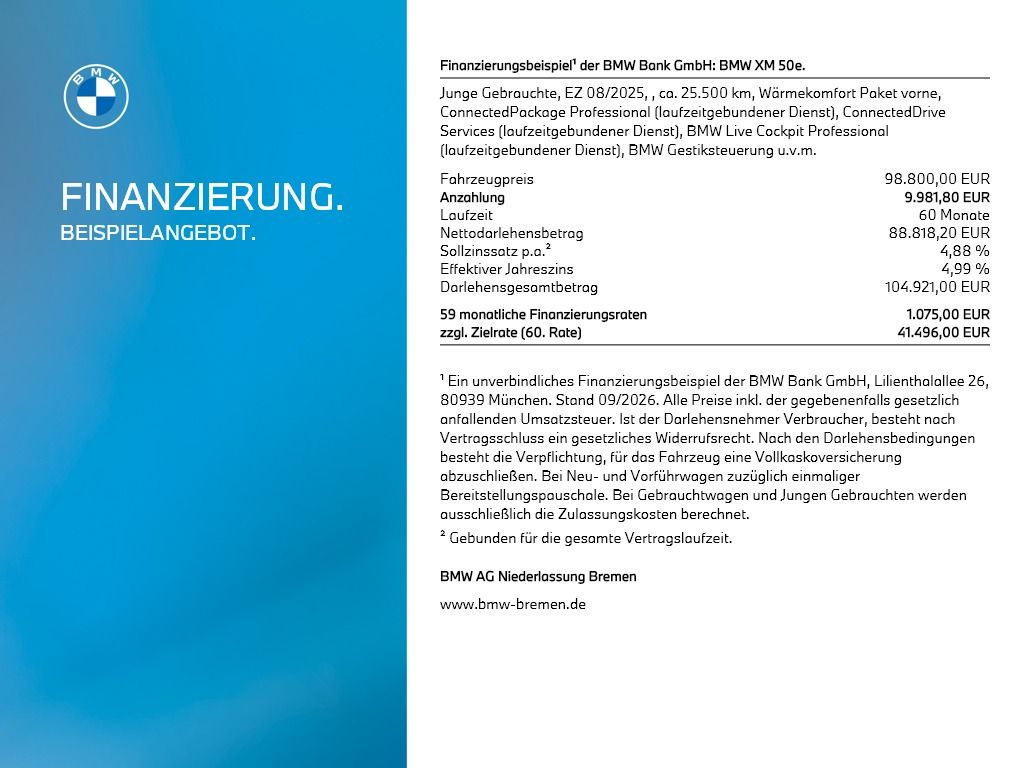 BMW

FINANZIERUNG.
BEISPIELANGEBOT.

Finanzierungsbeispiel¹ der BMW Bank GmbH: BMW XM 50e.

Junge Gebrauchte, EZ 08/2025, , ca. 25.500 km, Wärmekomfort Paket vorne, ConnectedPackage Professional (laufzeitgebundener Dienst), ConnectedDrive Services (laufzeitgebundener Dienst), BMW Live Cockpit Professional (laufzeitgebundener Dienst), BMW Gestiksteuerung u.v.m.

| | |
|---|---|
| Fahrzeugpreis | 98.800,00 EUR |
| Anzahlung | 9.981,80 EUR |
| Laufzeit | 60 Monate |
| Nettodarlehensbetrag | 88.818,20 EUR |
| Sollzinssatz p.a.² | 4,88 % |
| Effektiver Jahreszins | 4,99 % |
| Darlehensgesamtbetrag | 104.921,00 EUR |
| 59 monatliche Finanzierungsraten | 1.075,00 EUR |
| zzgl. Zielrate (60. Rate) | 41.496,00 EUR |

¹ Ein unverbindliches Finanzierungsbeispiel der BMW Bank GmbH, Lilienthalallee 26, 80939 München. Stand 09/2026. Alle Preise inkl. der gegebenenfalls gesetzlich anfallenden Umsatzsteuer. Ist der Darlehensnehmer Verbraucher, besteht nach Vertragsschluss ein gesetzliches Widerrufsrecht. Nach den Darlehensbedingungen besteht die Verpflichtung, für das Fahrzeug eine Vollkaskoversicherung abzuschließen. Bei Neu- und Vorführwagen zuzüglich einmaliger Bereitstellungspauschale. Bei Gebrauchtwagen und Jungen Gebrauchten werden ausschließlich die Zulassungskosten berechnet.

² Gebunden für die gesamte Vertragslaufzeit.

BMW AG Niederlassung Bremen

www.bmw-bremen.de